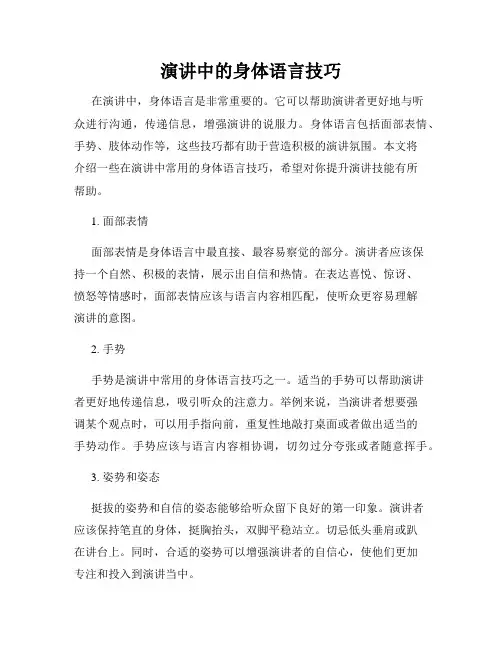 演讲中的身体语言技巧

在演讲中，身体语言是非常重要的。它可以帮助演讲者更好地与听众进行沟通，传递信息，增强演讲的说服力。身体语言包括面部表情、手势、肢体动作等，这些技巧都有助于营造积极的演讲氛围。本文将介绍一些在演讲中常用的身体语言技巧，希望对你提升演讲技能有所帮助。

1. 面部表情

面部表情是身体语言中最直接、最容易察觉的部分。演讲者应该保持一个自然、积极的表情，展示出自信和热情。在表达喜悦、惊讶、愤怒等情感时，面部表情应该与语言内容相匹配，使听众更容易理解演讲的意图。

2. 手势

手势是演讲中常用的身体语言技巧之一。适当的手势可以帮助演讲者更好地传递信息，吸引听众的注意力。举例来说，当演讲者想要强调某个观点时，可以用手指向前，重复性地敲打桌面或者做出适当的手势动作。手势应该与语言内容相协调，切勿过分夸张或者随意挥手。

3. 姿势和姿态

挺拔的姿势和自信的姿态能够给听众留下良好的第一印象。演讲者应该保持笔直的身体，挺胸抬头，双脚平稳站立。切忌低头垂肩或趴在讲台上。同时，合适的姿势可以增强演讲者的自信心，使他们更加专注和投入到演讲当中。